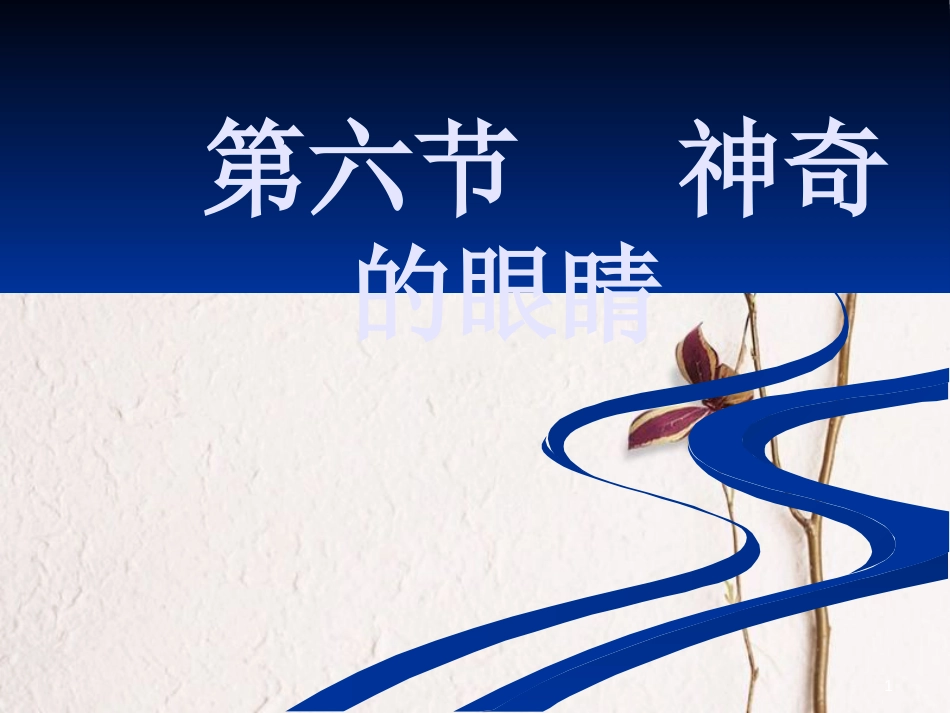 第六节　神奇的眼睛

1